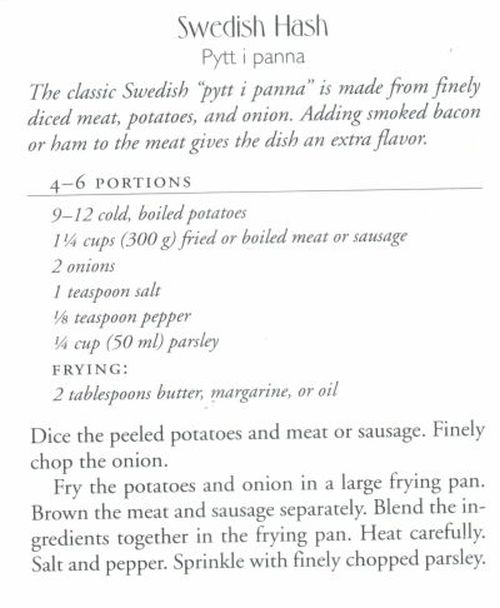 Swedish Hash
Pytt i panna

The classic Swedish "pytt i panna" is made from finely diced meat, potatoes, and onion. Adding smoked bacon or ham to the meat gives the dish an extra flavor.

4–6 PORTIONS

9–12 cold, boiled potatoes
1¼ cups (300 g) fried or boiled meat or sausage
2 onions
1 teaspoon salt
⅛ teaspoon pepper
¼ cup (50 ml) parsley
FRYING:
2 tablespoons butter, margarine, or oil

Dice the peeled potatoes and meat or sausage. Finely chop the onion.

Fry the potatoes and onion in a large frying pan. Brown the meat and sausage separately. Blend the ingredients together in the frying pan. Heat carefully. Salt and pepper. Sprinkle with finely chopped parsley.